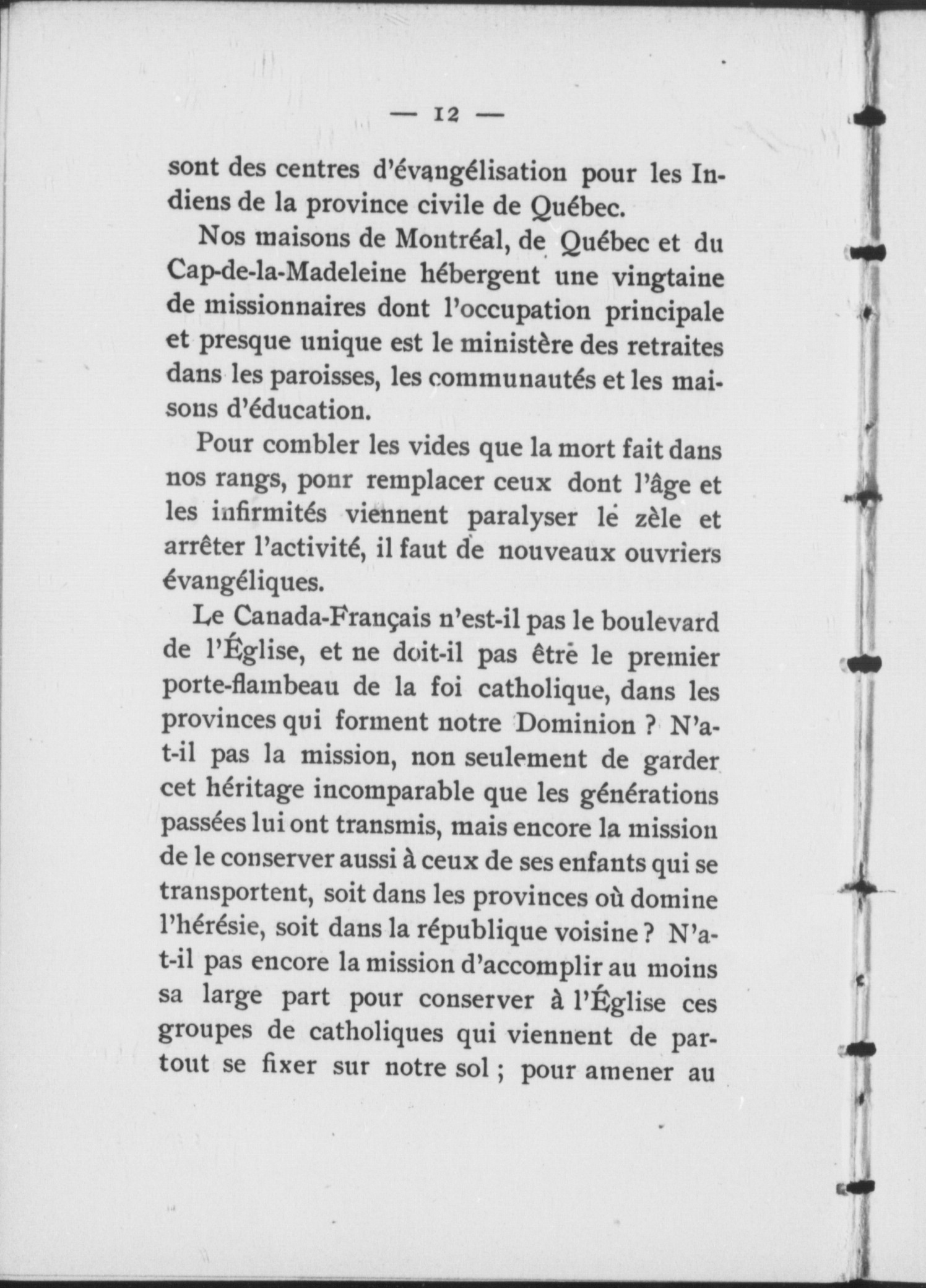 — 12 —

sont des centres d'évangélisation pour les Indiens de la province civile de Québec.

Nos maisons de Montréal, de Québec et du Cap-de-la-Madeleine hébergent une vingtaine de missionnaires dont l'occupation principale et presque unique est le ministère des retraites dans les paroisses, les communautés et les maisons d'éducation.

Pour combler les vides que la mort fait dans nos rangs, ponr remplacer ceux dont l'âge et les infirmités viennent paralyser le zèle et arrêter l'activité, il faut de nouveaux ouvriers évangéliques.

Le Canada-Français n'est-il pas le boulevard de l'Église, et ne doit-il pas être le premier porte-flambeau de la foi catholique, dans les provinces qui forment notre Dominion ? N'a-t-il pas la mission, non seulement de garder cet héritage incomparable que les générations passées lui ont transmis, mais encore la mission de le conserver aussi à ceux de ses enfants qui se transportent, soit dans les provinces où domine l'hérésie, soit dans la république voisine ? N'a-t-il pas encore la mission d'accomplir au moins sa large part pour conserver à l'Église ces groupes de catholiques qui viennent de partout se fixer sur notre sol ; pour amener au